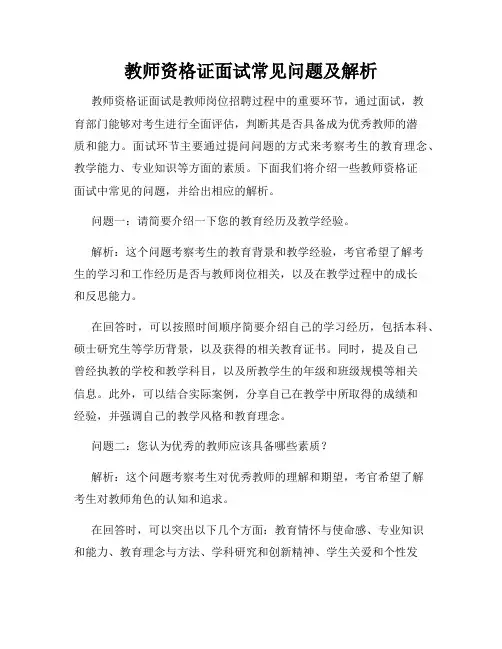 教师资格证面试常见问题及解析

教师资格证面试是教师岗位招聘过程中的重要环节，通过面试，教育部门能够对考生进行全面评估，判断其是否具备成为优秀教师的潜质和能力。面试环节主要通过提问问题的方式来考察考生的教育理念、教学能力、专业知识等方面的素质。下面我们将介绍一些教师资格证面试中常见的问题，并给出相应的解析。

问题一：请简要介绍一下您的教育经历及教学经验。

解析：这个问题考察考生的教育背景和教学经验，考官希望了解考生的学习和工作经历是否与教师岗位相关，以及在教学过程中的成长和反思能力。

在回答时，可以按照时间顺序简要介绍自己的学习经历，包括本科、硕士研究生等学历背景，以及获得的相关教育证书。同时，提及自己曾经执教的学校和教学科目，以及所教学生的年级和班级规模等相关信息。此外，可以结合实际案例，分享自己在教学中所取得的成绩和经验，并强调自己的教学风格和教育理念。

问题二：您认为优秀的教师应该具备哪些素质？

解析：这个问题考察考生对优秀教师的理解和期望，考官希望了解考生对教师角色的认知和追求。

在回答时，可以突出以下几个方面：教育情怀与使命感、专业知识和能力、教育理念与方法、学科研究和创新精神、学生关爱和个性发